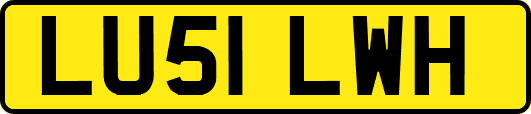 LU51 LWH